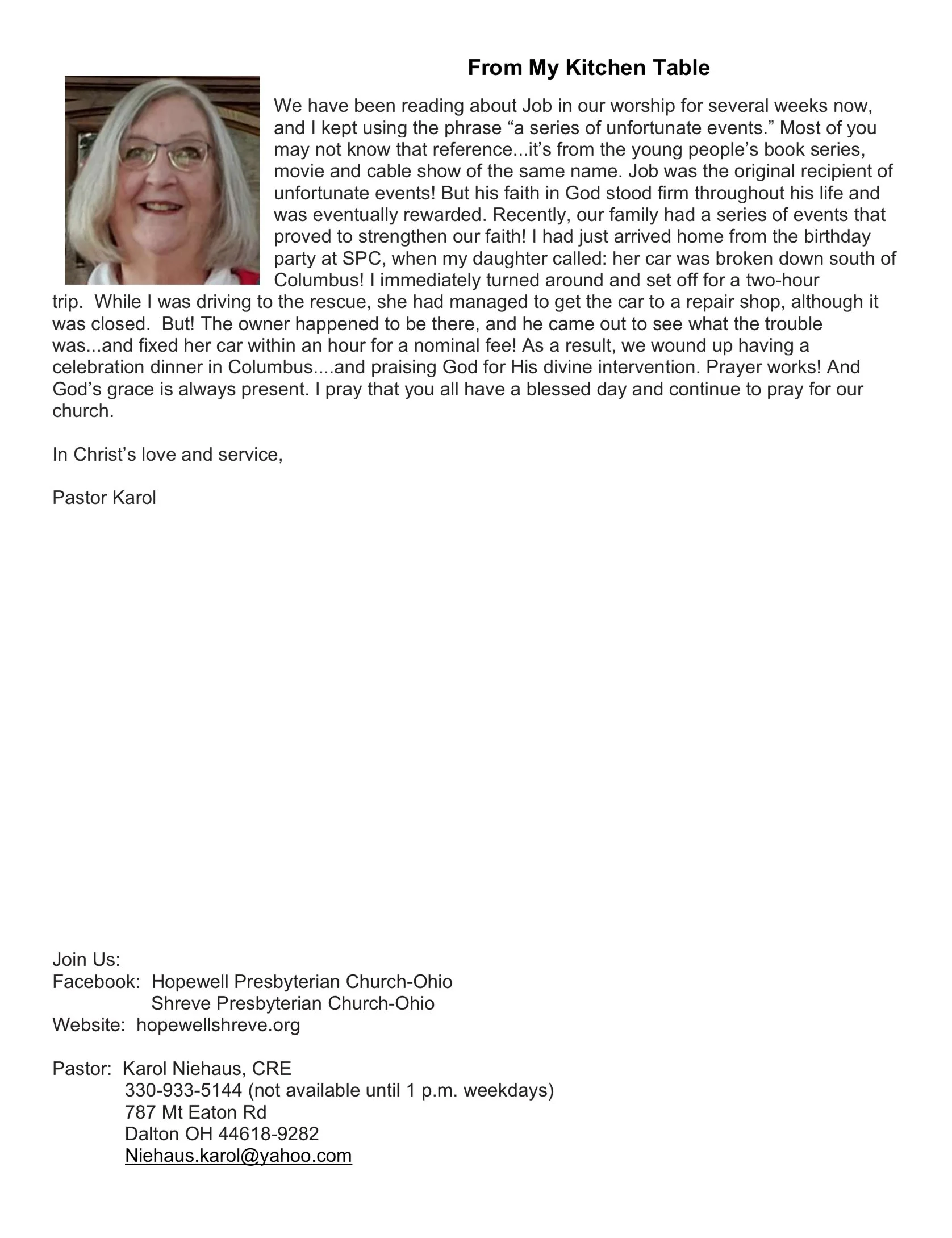 From My Kitchen Table

We have been reading about Job in our worship for several weeks now, and I kept using the phrase “a series of unfortunate events.” Most of you may not know that reference...it’s from the young people’s book series, movie and cable show of the same name. Job was the original recipient of unfortunate events! But his faith in God stood firm throughout his life and was eventually rewarded. Recently, our family had a series of events that proved to strengthen our faith! I had just arrived home from the birthday party at SPC, when my daughter called: her car was broken down south of Columbus! I immediately turned around and set off for a two-hour trip. While I was driving to the rescue, she had managed to get the car to a repair shop, although it was closed. But! The owner happened to be there, and he came out to see what the trouble was...and fixed her car within an hour for a nominal fee! As a result, we wound up having a celebration dinner in Columbus....and praising God for His divine intervention. Prayer works! And God’s grace is always present. I pray that you all have a blessed day and continue to pray for our church.

In Christ’s love and service,

Pastor Karol

Join Us:
Facebook: Hopewell Presbyterian Church-Ohio
Shreve Presbyterian Church-Ohio
Website: hopewellshreve.org

Pastor: Karol Niehaus, CRE
330-933-5144 (not available until 1 p.m. weekdays)
787 Mt Eaton Rd
Dalton OH 44618-9282
Niehaus.karol@yahoo.com